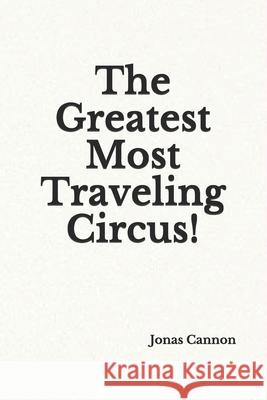 The Greatest Most Traveling Circus!

Jonas Cannon

Kraina Książek